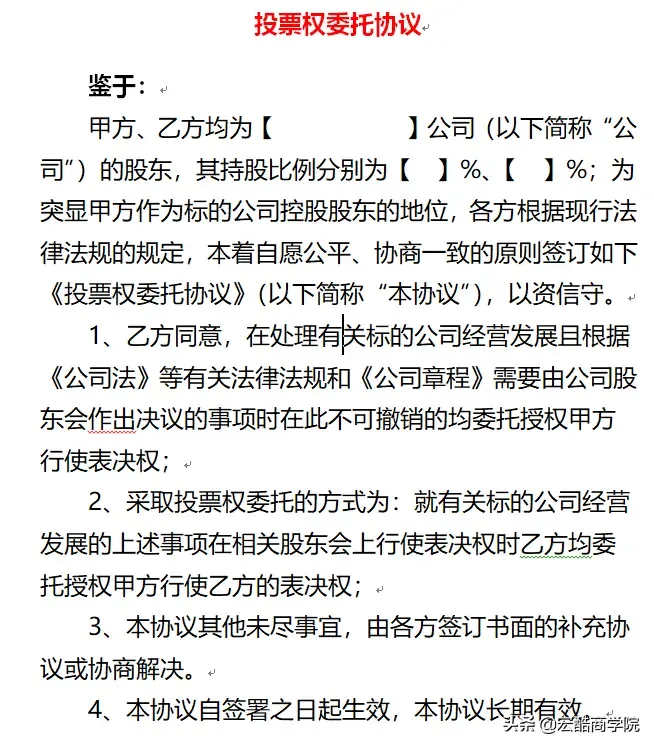 投票权委托协议

鉴于：

甲方、乙方均为【　　　　　】公司（以下简称“公司”）的股东，其持股比例分别为【　】%、【　】%；为突显甲方作为标的公司控股股东的地位，各方根据现行法律法规的规定，本着自愿公平、协商一致的原则签订如下《投票权委托协议》（以下简称“本协议”），以资信守。

1、乙方同意，在处理有关标的公司经营发展且根据《公司法》等有关法律法规和《公司章程》需要由公司股东会作出决议的事项时在此不可撤销的均委托授权甲方行使表决权；

2、采取投票权委托的方式为：就有关标的公司经营发展的上述事项在相关股东会上行使表决权时乙方均委托授权甲方行使乙方的表决权；

3、本协议其他未尽事宜，由各方签订书面的补充协议或协商解决。

4、本协议自签署之日起生效，本协议长期有效。

头条 @宏酷商学院